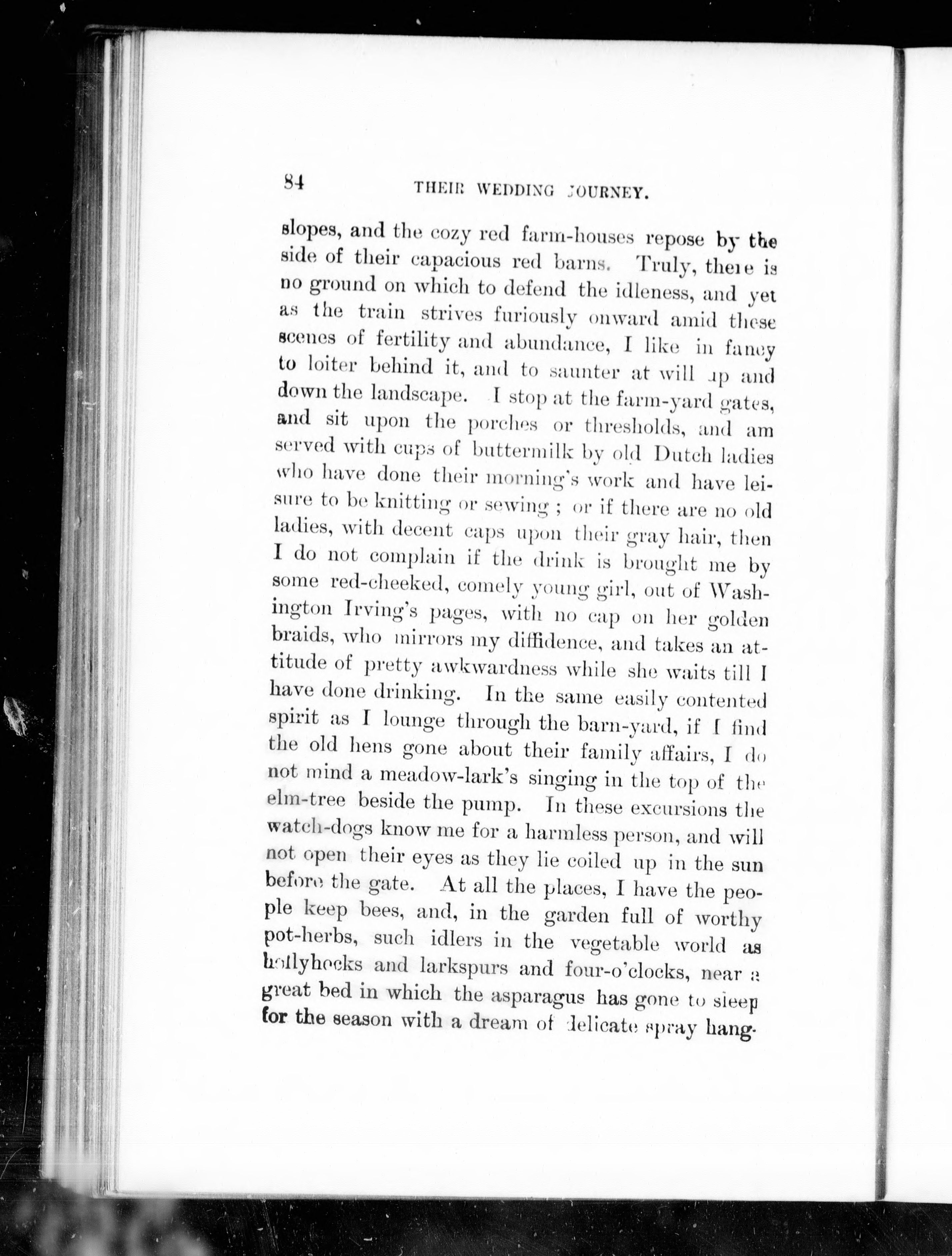 84

THEIR WEDDING JOURNEY.

slopes, and the cozy red farm-houses repose by the side of their capacious red barns. Truly, there is no ground on which to defend the idleness, and yet as the train strives furiously onward amid these scenes of fertility and abundance, I like in fancy to loiter behind it, and to saunter at will up and down the landscape. I stop at the farm-yard gates, and sit upon the porches or thresholds, and am served with cups of buttermilk by old Dutch ladies who have done their morning's work and have leisure to be knitting or sewing; or if there are no old ladies, with decent caps upon their gray hair, then I do not complain if the drink is brought me by some red-cheeked, comely young girl, out of Washington Irving's pages, with no cap on her golden braids, who mirrors my diffidence, and takes an attitude of pretty awkwardness while she waits till I have done drinking. In the same easily contented spirit as I lounge through the barn-yard, if I find the old hens gone about their family affairs, I do not mind a meadow-lark's singing in the top of the elm-tree beside the pump. In these excursions the watch-dogs know me for a harmless person, and will not open their eyes as they lie coiled up in the sun before the gate. At all the places, I have the people keep bees, and, in the garden full of worthy pot-herbs, such idlers in the vegetable world as hollyhocks and larkspurs and four-o'clocks, near a great bed in which the asparagus has gone to sleep for the season with a dream of delicate spray hang-